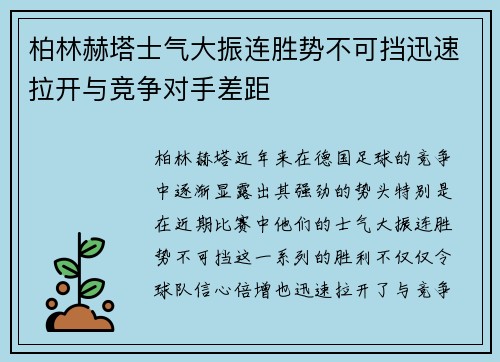 柏林赫塔士气大振连胜势不可挡迅速拉开与竞争对手差距

柏林赫塔近年来在德国足球的竞争中逐渐显露出其强劲的势头特别是在近期比赛中他们的士气大振连胜势不可挡这一系列的胜利不仅仅令球队信心倍增也迅速拉开了与竞争